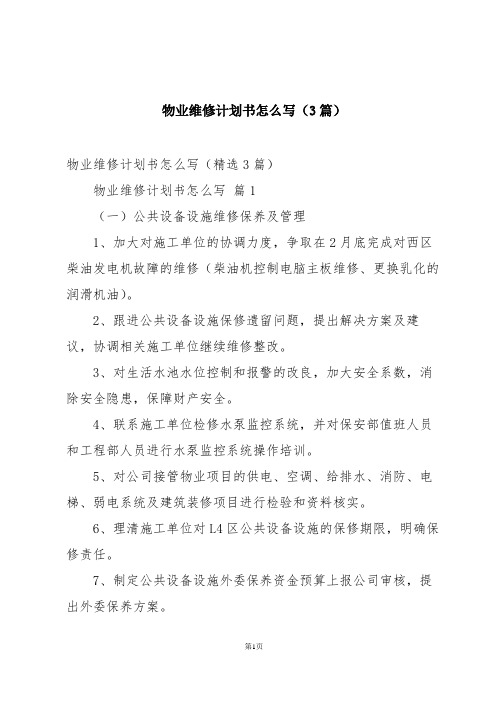 物业维修计划书怎么写（3篇）

物业维修计划书怎么写（精选3篇）

物业维修计划书怎么写 篇1

（一）公共设备设施维修保养及管理

1、加大对施工单位的协调力度，争取在2月底完成对西区柴油发电机故障的维修（柴油机控制电脑主板维修、更换乳化的润滑机油）。

2、跟进公共设备设施保修遗留问题，提出解决方案及建议，协调相关施工单位继续维修整改。

3、对生活水池水位控制和报警的改良，加大安全系数，消除安全隐患，保障财产安全。

4、联系施工单位检修水泵监控系统，并对保安部值班人员和工程部人员进行水泵监控系统操作培训。

5、对公司接管物业项目的供电、空调、给排水、消防、电梯、弱电系统及建筑装修项目进行检验和资料核实。

6、理清施工单位对L4区公共设备设施的保修期限，明确保修责任。

7、制定公共设备设施外委保养资金预算上报公司审核，提出外委保养方案。

第1页